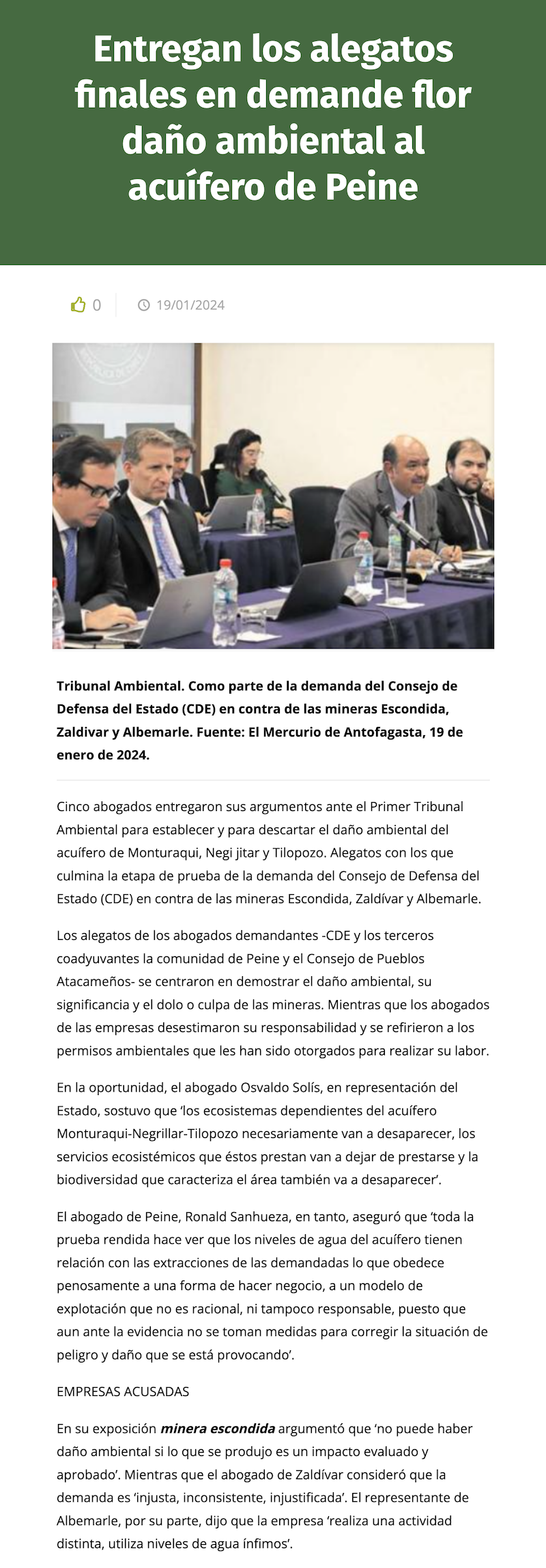 Entregan los alegatos finales en demande flor daño ambiental al acuífero de Peine

0

19/01/2024

Tribunal Ambiental. Como parte de la demanda del Consejo de Defensa del Estado (CDE) en contra de las mineras Escondida, Zaldivar y Albemarle. Fuente: El Mercurio de Antofagasta, 19 de enero de 2024.

Cinco abogados entregaron sus argumentos ante el Primer Tribunal Ambiental para establecer y para descartar el daño ambiental del acuífero de Monturaqui, Negi jitar y Tilopozo. Alegatos con los que culmina la etapa de prueba de la demanda del Consejo de Defensa del Estado (CDE) en contra de las mineras Escondida, Zaldívar y Albemarle.

Los alegatos de los abogados demandantes -CDE y los terceros coadyuvantes la comunidad de Peine y el Consejo de Pueblos Atacameños- se centraron en demostrar el daño ambiental, su significancia y el dolo o culpa de las mineras. Mientras que los abogados de las empresas desestimaron su responsabilidad y se refirieron a los permisos ambientales que les han sido otorgados para realizar su labor.

En la oportunidad, el abogado Osvaldo Solís, en representación del Estado, sostuvo que 'los ecosistemas dependientes del acuífero Monturaqui-Negrillar-Tilopozo necesariamente van a desaparecer, los servicios ecosistémicos que éstos prestan van a dejar de prestarse y la biodiversidad que caracteriza el área también va a desaparecer'.

El abogado de Peine, Ronald Sanhueza, en tanto, aseguró que 'toda la prueba rendida hace ver que los niveles de agua del acuífero tienen relación con las extracciones de las demandadas lo que obedece penosamente a una forma de hacer negocio, a un modelo de explotación que no es racional, ni tampoco responsable, puesto que aun ante la evidencia no se toman medidas para corregir la situación de peligro y daño que se está provocando'.

EMPRESAS ACUSADAS

En su exposición minera escondida argumentó que 'no puede haber daño ambiental si lo que se produjo es un impacto evaluado y aprobado'. Mientras que el abogado de Zaldívar consideró que la demanda es 'injusta, inconsistente, injustificada'. El representante de Albemarle, por su parte, dijo que la empresa 'realiza una actividad distinta, utiliza niveles de agua ínfimos'.